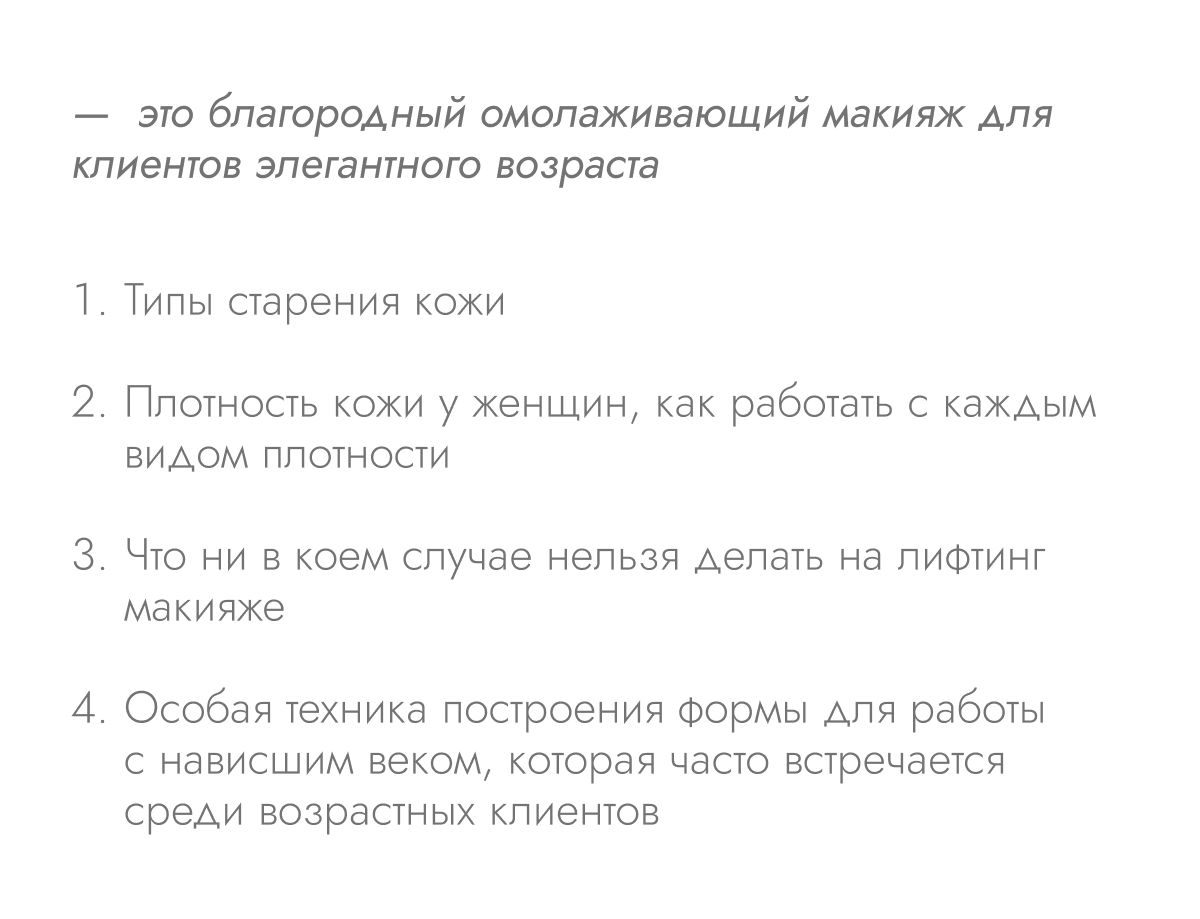 — это благородный омолаживающий макияж для клиентов элегантного возраста

1. Типы старения кожи

2. Плотность кожи у женщин, как работать с каждым видом плотности

3. Что ни в коем случае нельзя делать на лифтинг макияже

4. Особая техника построения формы для работы с нависшим веком, которая часто встречается среди возрастных клиентов